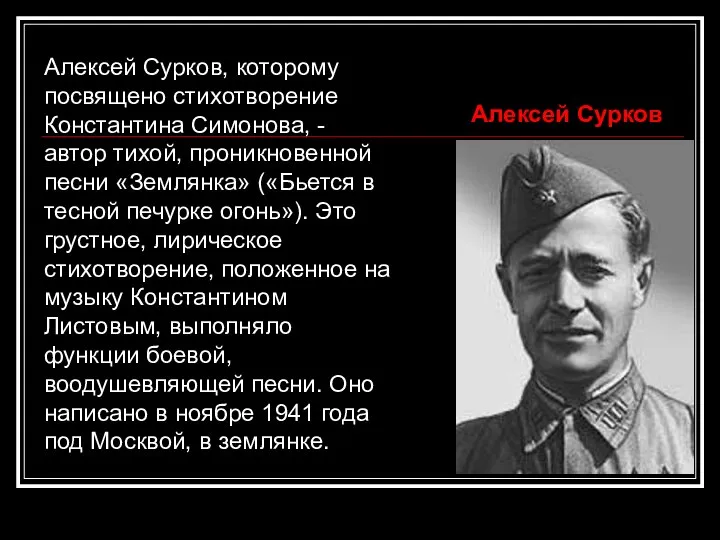 Алексей Сурков, которому посвящено стихотворение Константина Симонова, - автор тихой, проникновенной песни «Землянка» («Бьется в тесной печурке огонь»). Это грустное, лирическое стихотворение, положенное на музыку Константином Листовым, выполняло функции боевой, воодушевляющей песни. Оно написано в ноябре 1941 года под Москвой, в землянке.

Алексей Сурков